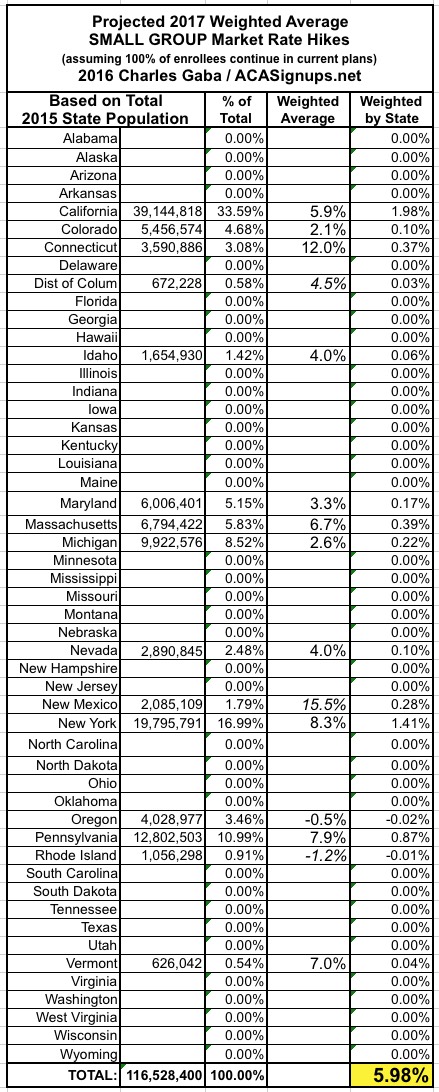 Projected 2017 Weighted Average
SMALL GROUP Market Rate Hikes
(assuming 100% of enrollees continue in current plans)
2016 Charles Gaba / ACASignups.net

| Based on Total 2015 State Population | | % of Total | Weighted Average | Weighted by State |
|---|---|---|---|---|
| Alabama | | 0.00% | | 0.00% |
| Alaska | | 0.00% | | 0.00% |
| Arizona | | 0.00% | | 0.00% |
| Arkansas | | 0.00% | | 0.00% |
| California | 39,144,818 | 33.59% | 5.9% | 1.98% |
| Colorado | 5,456,574 | 4.68% | 2.1% | 0.10% |
| Connecticut | 3,590,886 | 3.08% | 12.0% | 0.37% |
| Delaware | | 0.00% | | 0.00% |
| Dist of Colum | 672,228 | 0.58% | 4.5% | 0.03% |
| Florida | | 0.00% | | 0.00% |
| Georgia | | 0.00% | | 0.00% |
| Hawaii | | 0.00% | | 0.00% |
| Idaho | 1,654,930 | 1.42% | 4.0% | 0.06% |
| Illinois | | 0.00% | | 0.00% |
| Indiana | | 0.00% | | 0.00% |
| Iowa | | 0.00% | | 0.00% |
| Kansas | | 0.00% | | 0.00% |
| Kentucky | | 0.00% | | 0.00% |
| Louisiana | | 0.00% | | 0.00% |
| Maine | | 0.00% | | 0.00% |
| Maryland | 6,006,401 | 5.15% | 3.3% | 0.17% |
| Massachusetts | 6,794,422 | 5.83% | 6.7% | 0.39% |
| Michigan | 9,922,576 | 8.52% | 2.6% | 0.22% |
| Minnesota | | 0.00% | | 0.00% |
| Mississippi | | 0.00% | | 0.00% |
| Missouri | | 0.00% | | 0.00% |
| Montana | | 0.00% | | 0.00% |
| Nebraska | | 0.00% | | 0.00% |
| Nevada | 2,890,845 | 2.48% | 4.0% | 0.10% |
| New Hampshire | | 0.00% | | 0.00% |
| New Jersey | | 0.00% | | 0.00% |
| New Mexico | 2,085,109 | 1.79% | 15.5% | 0.28% |
| New York | 19,795,791 | 16.99% | 8.3% | 1.41% |
| North Carolina | | 0.00% | | 0.00% |
| North Dakota | | 0.00% | | 0.00% |
| Ohio | | 0.00% | | 0.00% |
| Oklahoma | | 0.00% | | 0.00% |
| Oregon | 4,028,977 | 3.46% | -0.5% | -0.02% |
| Pennsylvania | 12,802,503 | 10.99% | 7.9% | 0.87% |
| Rhode Island | 1,056,298 | 0.91% | -1.2% | -0.01% |
| South Carolina | | 0.00% | | 0.00% |
| South Dakota | | 0.00% | | 0.00% |
| Tennessee | | 0.00% | | 0.00% |
| Texas | | 0.00% | | 0.00% |
| Utah | | 0.00% | | 0.00% |
| Vermont | 626,042 | 0.54% | 7.0% | 0.04% |
| Virginia | | 0.00% | | 0.00% |
| Washington | | 0.00% | | 0.00% |
| West Virginia | | 0.00% | | 0.00% |
| Wisconsin | | 0.00% | | 0.00% |
| Wyoming | | 0.00% | | 0.00% |
| TOTAL: | 116,528,400 | 100.00% | | 5.98% |